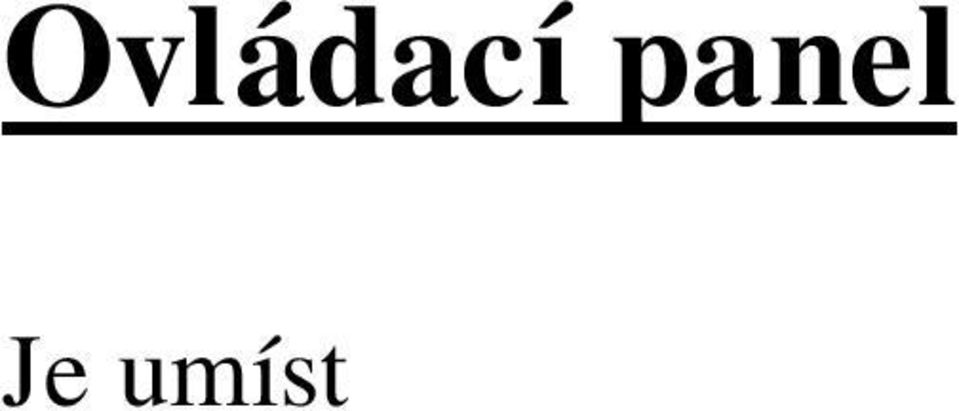 Ovládací panel

Je umíst